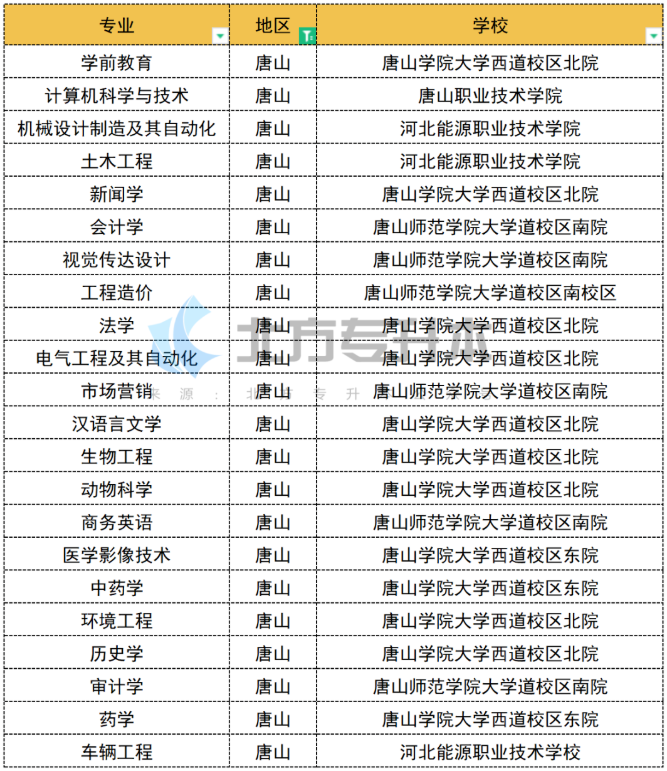 | 专业 | 地区 | 学校 |
|---|---|---|
| 学前教育 | 唐山 | 唐山学院大学西道校区北院 |
| 计算机科学与技术 | 唐山 | 唐山职业技术学院 |
| 机械设计制造及其自动化 | 唐山 | 河北能源职业技术学院 |
| 土木工程 | 唐山 | 河北能源职业技术学院 |
| 新闻学 | 唐山 | 唐山学院大学西道校区北院 |
| 会计学 | 唐山 | 唐山师范学院大学道校区南院 |
| 视觉传达设计 | 唐山 | 唐山师范学院大学道校区南院 |
| 工程造价 | 唐山 | 唐山师范学院大学道校区南校区 |
| 法学 | 唐山 | 唐山学院大学西道校区北院 |
| 电气工程及其自动化 | 唐山 | 唐山学院大学西道校区北院 |
| 市场营销 | 唐山 | 唐山师范学院大学道校区南院 |
| 汉语言文学 | 唐山 | 唐山学院大学西道校区北院 |
| 生物工程 | 唐山 | 唐山学院大学西道校区北院 |
| 动物科学 | 唐山 | 唐山学院大学西道校区北院 |
| 商务英语 | 唐山 | 唐山师范学院大学道校区南院 |
| 医学影像技术 | 唐山 | 唐山学院大学西道校区东院 |
| 中药学 | 唐山 | 唐山学院大学西道校区东院 |
| 环境工程 | 唐山 | 唐山学院大学西道校区北院 |
| 历史学 | 唐山 | 唐山学院大学西道校区北院 |
| 审计学 | 唐山 | 唐山师范学院大学道校区南院 |
| 药学 | 唐山 | 唐山学院大学西道校区东院 |
| 车辆工程 | 唐山 | 河北能源职业技术学校 |

北方专升本
来源：北方专升